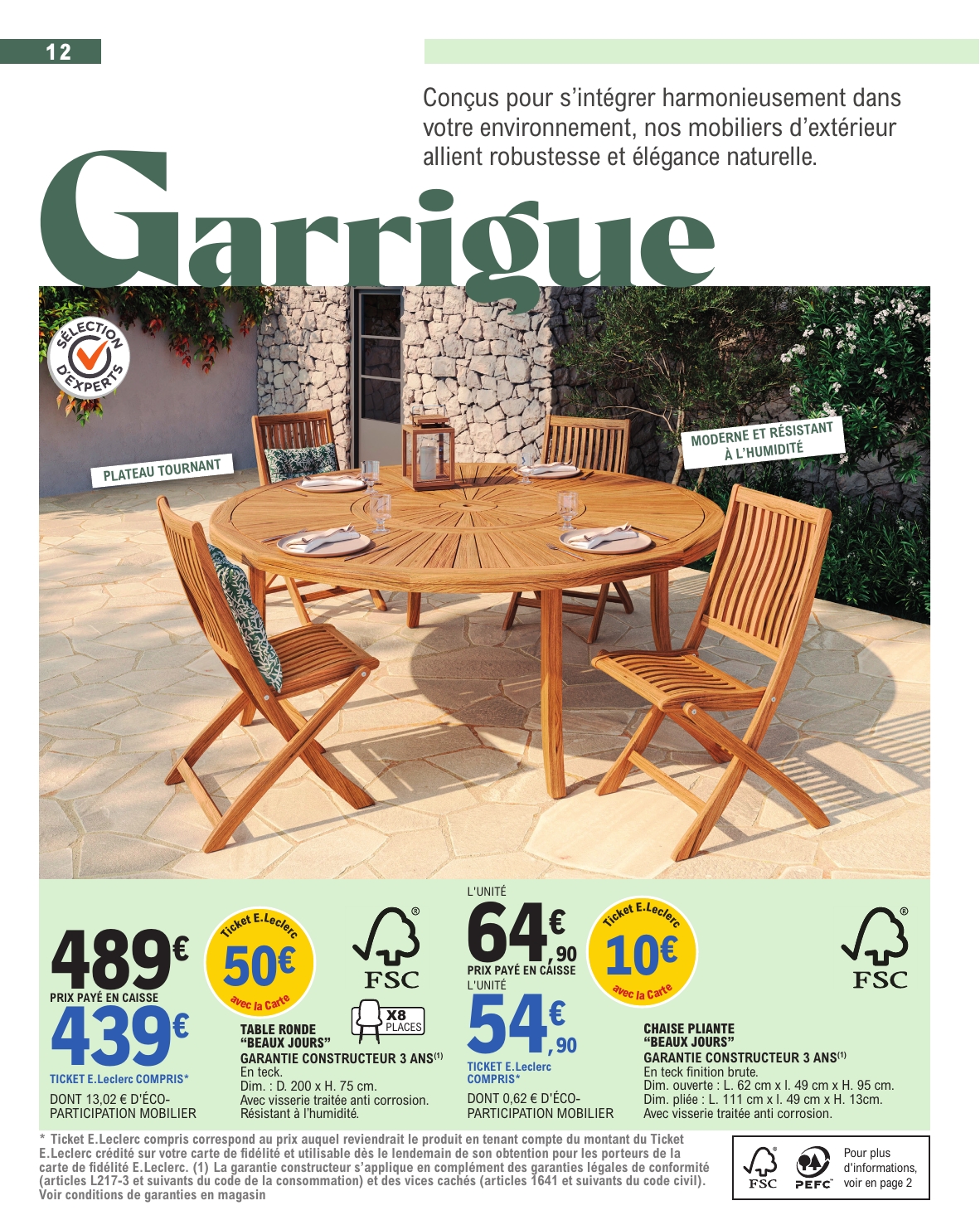 12

Conçus pour s'intégrer harmonieusement dans votre environnement, nos mobiliers d'extérieur allient robustesse et élégance naturelle.

Garrigue

SÉLECTION D'EXPERTS

PLATEAU TOURNANT

MODERNE ET RÉSISTANT À L'HUMIDITÉ

489€
PRIX PAYÉ EN CAISSE
439€
TICKET E.Leclerc COMPRIS*
DONT 13,02 € D'ÉCO-PARTICIPATION MOBILIER

Ticket E.Leclerc
50€
avec la Carte

FSC

X8 PLACES

TABLE RONDE
"BEAUX JOURS"
GARANTIE CONSTRUCTEUR 3 ANS$^{(1)}$
En teck.
Dim. : D. 200 x H. 75 cm.
Avec visserie traitée anti corrosion.
Résistant à l'humidité.

L'UNITÉ
64€,90
PRIX PAYÉ EN CAISSE
L'UNITÉ
54€,90
TICKET E.Leclerc COMPRIS*
DONT 0,62 € D'ÉCO-PARTICIPATION MOBILIER

Ticket E.Leclerc
10€
avec la Carte

FSC

CHAISE PLIANTE
"BEAUX JOURS"
GARANTIE CONSTRUCTEUR 3 ANS$^{(1)}$
En teck finition brute.
Dim. ouverte : L. 62 cm x l. 49 cm x H. 95 cm.
Dim. pliée : L. 111 cm x l. 49 cm x H. 13cm.
Avec visserie traitée anti corrosion.

* Ticket E.Leclerc compris correspond au prix auquel reviendrait le produit en tenant compte du montant du Ticket E.Leclerc crédité sur votre carte de fidélité et utilisable dès le lendemain de son obtention pour les porteurs de la carte de fidélité E.Leclerc. (1) La garantie constructeur s'applique en complément des garanties légales de conformité (articles L217-3 et suivants du code de la consommation) et des vices cachés (articles 1641 et suivants du code civil). Voir conditions de garanties en magasin

FSC PEFC
Pour plus d'informations, voir en page 2